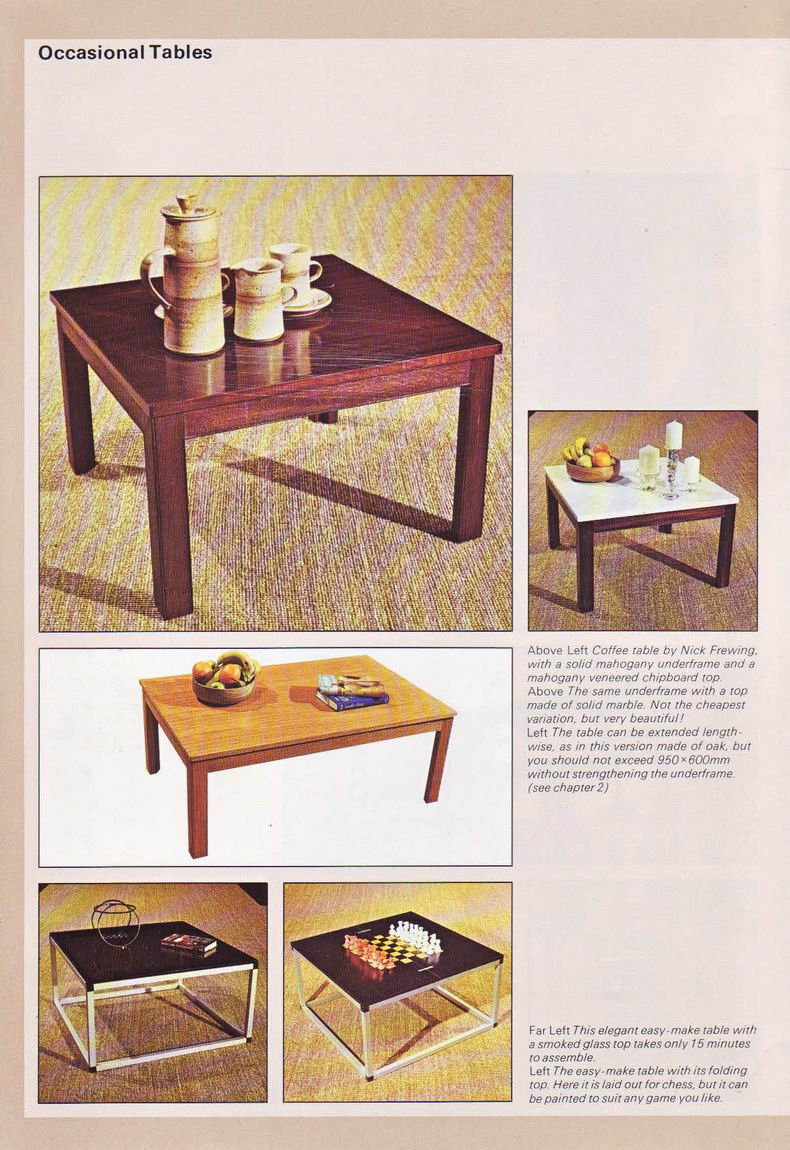 Occasional Tables

Above Left Coffee table by Nick Frewing, with a solid mahogany underframe and a mahogany veneered chipboard top.
Above The same underframe with a top made of solid marble. Not the cheapest variation, but very beautiful!
Left The table can be extended lengthwise, as in this version made of oak, but you should not exceed 950×600mm without strengthening the underframe. (see chapter 2)

Far Left This elegant easy-make table with a smoked glass top takes only 15 minutes to assemble.
Left The easy-make table with its folding top. Here it is laid out for chess, but it can be painted to suit any game you like.